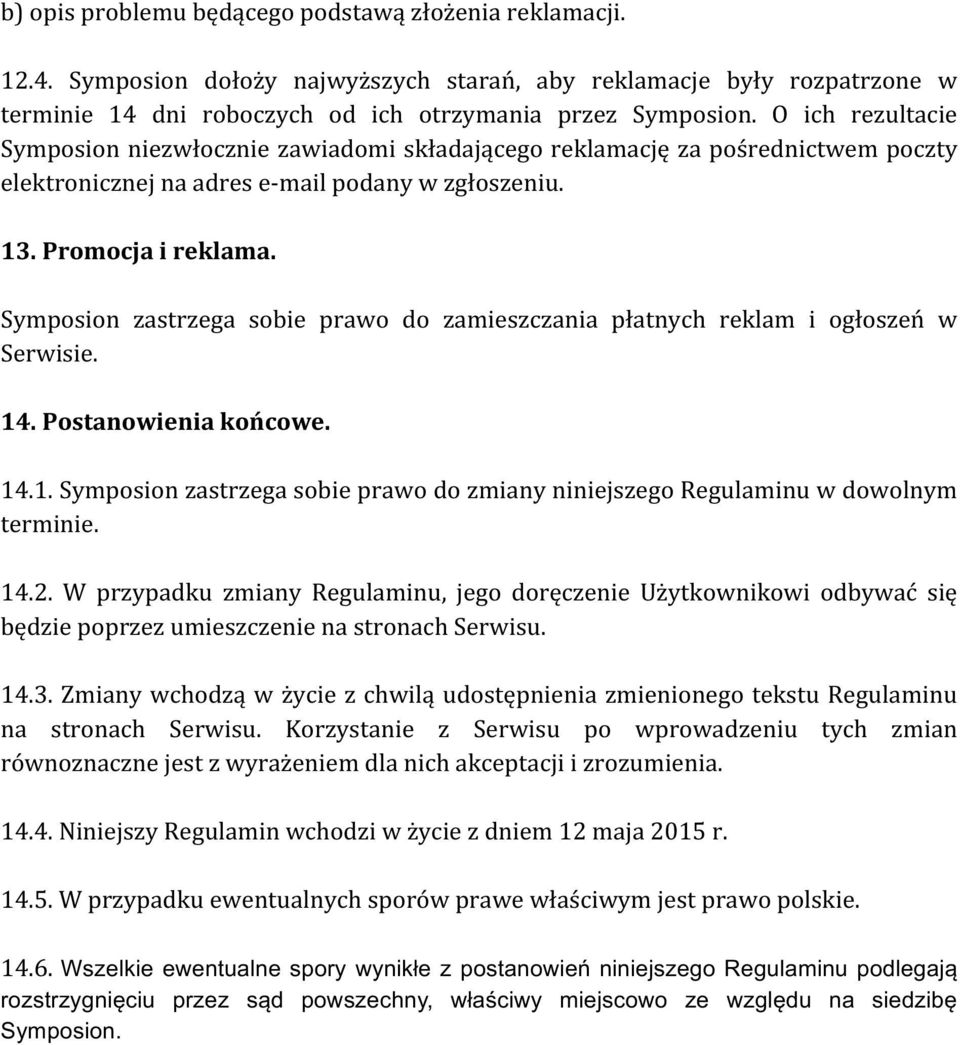 b) opis problemu będącego podstawą złożenia reklamacji.

12.4. Symposion dołoży najwyższych starań, aby reklamacje były rozpatrzone w terminie 14 dni roboczych od ich otrzymania przez Symposion. O ich rezultacie Symposion niezwłocznie zawiadomi składającego reklamację za pośrednictwem poczty elektronicznej na adres e-mail podany w zgłoszeniu.

13. Promocja i reklama.

Symposion zastrzega sobie prawo do zamieszczania płatnych reklam i ogłoszeń w Serwisie.

14. Postanowienia końcowe.

14.1. Symposion zastrzega sobie prawo do zmiany niniejszego Regulaminu w dowolnym terminie.

14.2. W przypadku zmiany Regulaminu, jego doręczenie Użytkownikowi odbywać się będzie poprzez umieszczenie na stronach Serwisu.

14.3. Zmiany wchodzą w życie z chwilą udostępnienia zmienionego tekstu Regulaminu na stronach Serwisu. Korzystanie z Serwisu po wprowadzeniu tych zmian równoznaczne jest z wyrażeniem dla nich akceptacji i zrozumienia.

14.4. Niniejszy Regulamin wchodzi w życie z dniem 12 maja 2015 r.

14.5. W przypadku ewentualnych sporów prawe właściwym jest prawo polskie.

14.6. Wszelkie ewentualne spory wynikłe z postanowień niniejszego Regulaminu podlegają rozstrzygnięciu przez sąd powszechny, właściwy miejscowo ze względu na siedzibę Symposion.